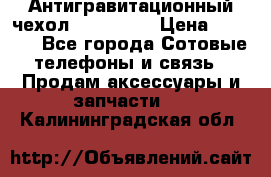 Антигравитационный чехол Цена
Все города Сотовые телефоны и связь
Продам аксессуары и запчасти
Калининградская обл

http://Объявлений.сайт